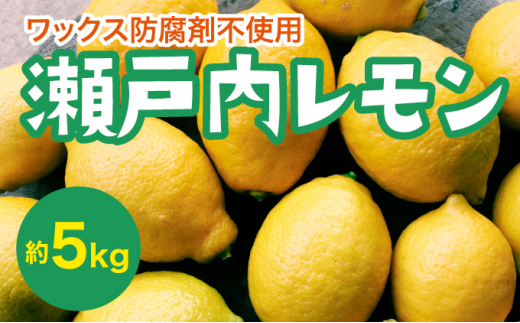 ワックス防腐剤不使用

瀬戸内レモン

約5kg